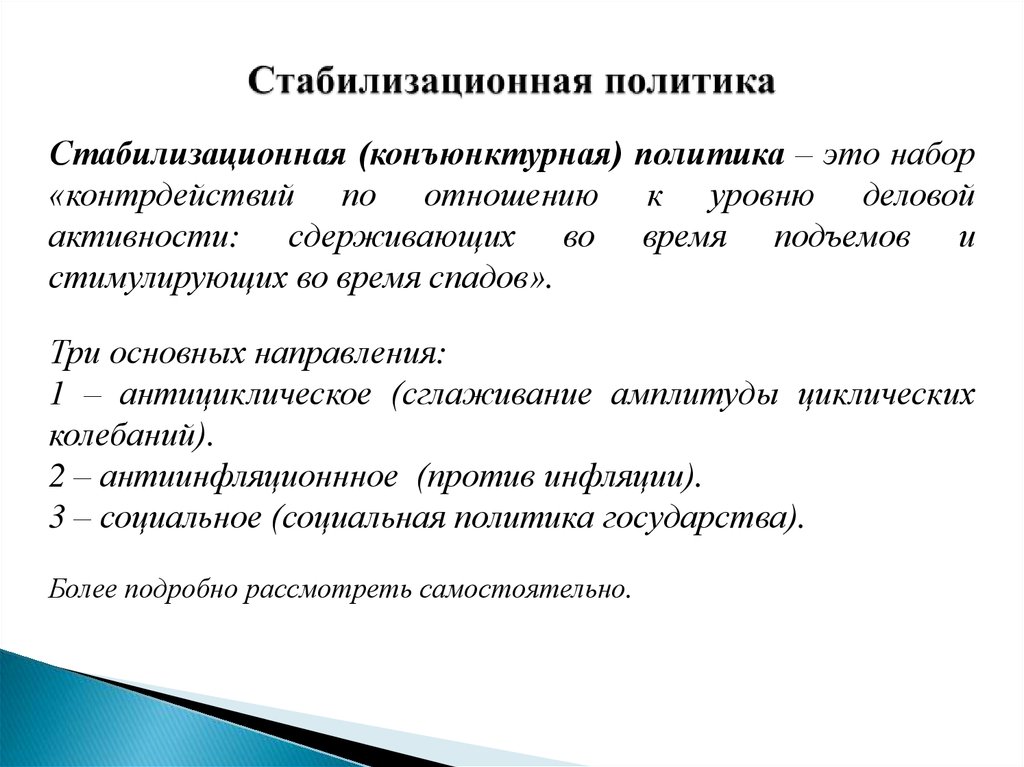 Стабилизационная политика

Стабилизационная (конъюнктурная) политика – это набор «контрдействий по отношению к уровню деловой активности: сдерживающих во время подъемов и стимулирующих во время спадов».

Три основных направления:
1 – антициклическое (сглаживание амплитуды циклических колебаний).
2 – антиинфляционнное (против инфляции).
3 – социальное (социальная политика государства).

Более подробно рассмотреть самостоятельно.